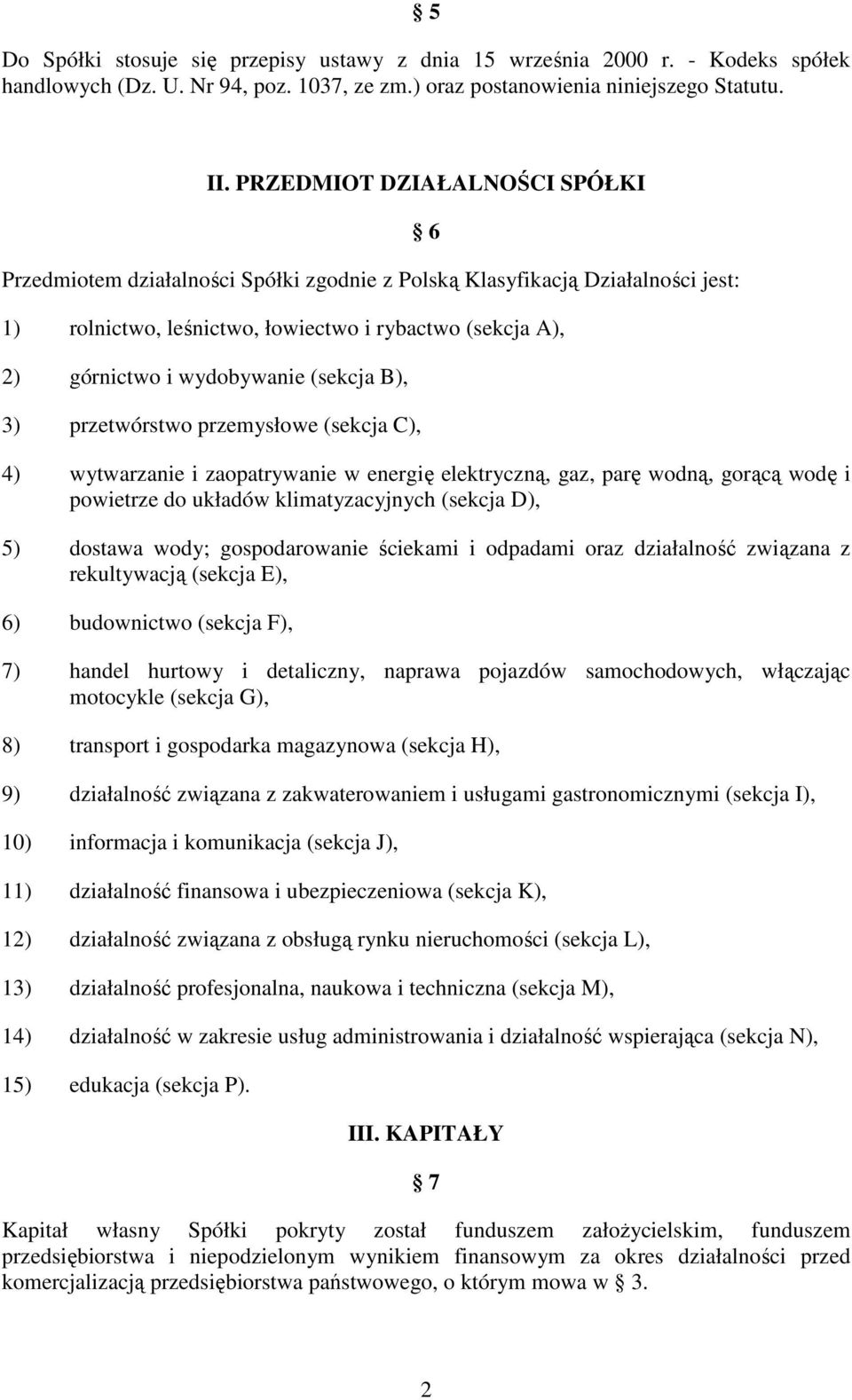 § 5

Do Spółki stosuje się przepisy ustawy z dnia 15 września 2000 r. - Kodeks spółek handlowych (Dz. U. Nr 94, poz. 1037, ze zm.) oraz postanowienia niniejszego Statutu.

II. PRZEDMIOT DZIAŁALNOŚCI SPÓŁKI

§ 6

Przedmiotem działalności Spółki zgodnie z Polską Klasyfikacją Działalności jest:

1) rolnictwo, leśnictwo, łowiectwo i rybactwo (sekcja A),

2) górnictwo i wydobywanie (sekcja B),

3) przetwórstwo przemysłowe (sekcja C),

4) wytwarzanie i zaopatrywanie w energię elektryczną, gaz, parę wodną, gorącą wodę i powietrze do układów klimatyzacyjnych (sekcja D),

5) dostawa wody; gospodarowanie ściekami i odpadami oraz działalność związana z rekultywacją (sekcja E),

6) budownictwo (sekcja F),

7) handel hurtowy i detaliczny, naprawa pojazdów samochodowych, włączając motocykle (sekcja G),

8) transport i gospodarka magazynowa (sekcja H),

9) działalność związana z zakwaterowaniem i usługami gastronomicznymi (sekcja I),

10) informacja i komunikacja (sekcja J),

11) działalność finansowa i ubezpieczeniowa (sekcja K),

12) działalność związana z obsługą rynku nieruchomości (sekcja L),

13) działalność profesjonalna, naukowa i techniczna (sekcja M),

14) działalność w zakresie usług administrowania i działalność wspierająca (sekcja N),

15) edukacja (sekcja P).

III. KAPITAŁY

§ 7

Kapitał własny Spółki pokryty został funduszem założycielskim, funduszem przedsiębiorstwa i niepodzielonym wynikiem finansowym za okres działalności przed komercjalizacją przedsiębiorstwa państwowego, o którym mowa w § 3.

2